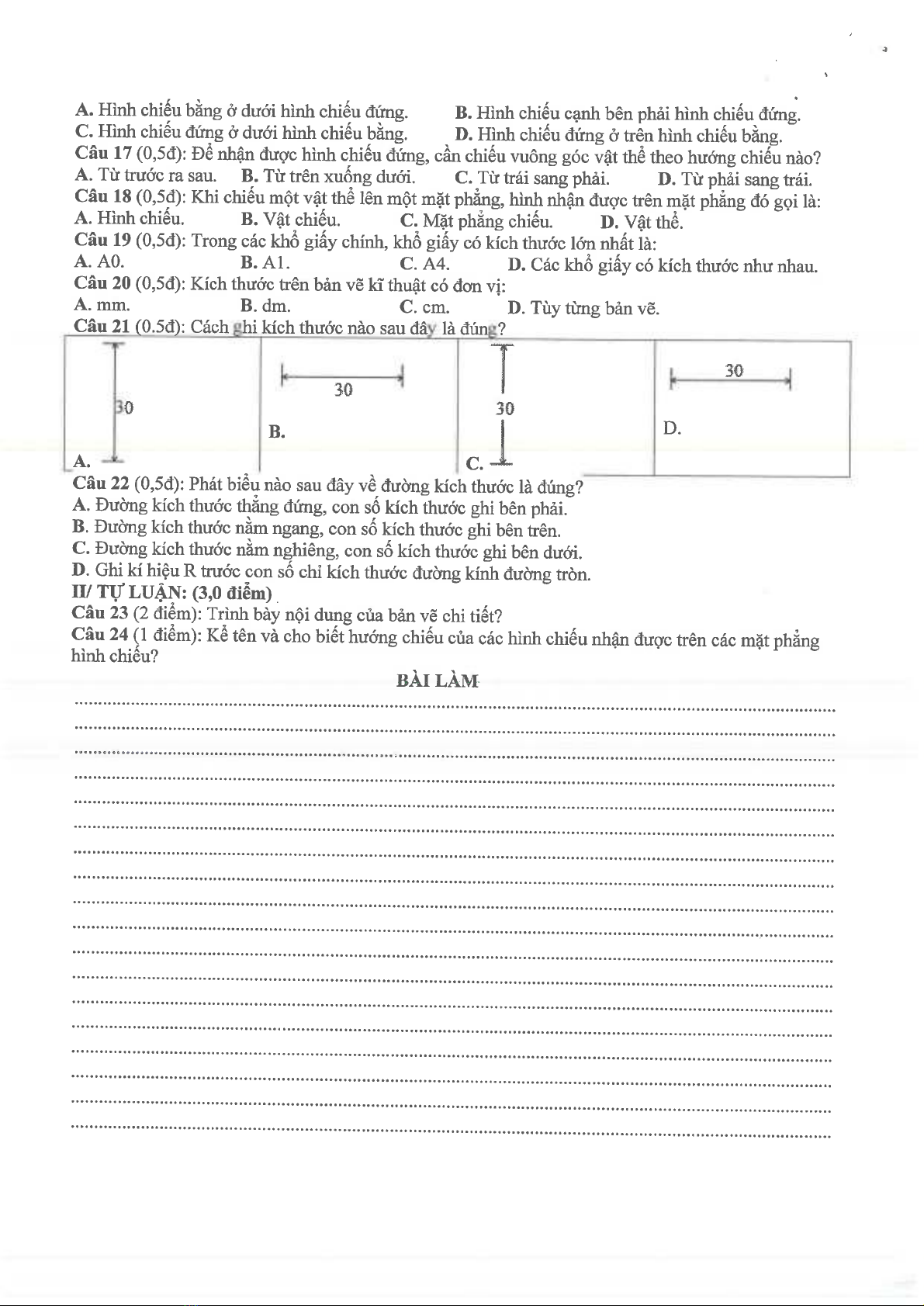 A. Hình chiếu bằng ở dưới hình chiếu đứng. B. Hình chiếu cạnh bên phải hình chiếu đứng.
C. Hình chiếu đứng ở dưới hình chiếu bằng. D. Hình chiếu đứng ở trên hình chiếu bằng.
Câu 17 (0,5đ): Để nhận được hình chiếu đứng, cần chiếu vuông góc vật thể theo hướng chiếu nào?
A. Từ trước ra sau. B. Từ trên xuống dưới. C. Từ trái sang phải. D. Từ phải sang trái.
Câu 18 (0,5đ): Khi chiếu một vật thể lên một mặt phẳng, hình nhận được trên mặt phẳng đó gọi là:
A. Hình chiếu. B. Vật chiếu. C. Mặt phẳng chiếu. D. Vật thể.
Câu 19 (0,5đ): Trong các khổ giấy chính, khổ giấy có kích thước lớn nhất là:
A. A0. B. A1. C. A4. D. Các khổ giấy có kích thước như nhau.
Câu 20 (0,5đ): Kích thước trên bản vẽ kĩ thuật có đơn vị:
A. mm. B. dm. C. cm. D. Tùy từng bản vẽ.
Câu 21 (0.5đ): Cách ghi kích thước nào sau đây là đúng?

| 30 A. | 30 B. | 30 C. | 30 D. |
|---|---|---|---|

Câu 22 (0,5đ): Phát biểu nào sau đây về đường kích thước là đúng?
A. Đường kích thước thẳng đứng, con số kích thước ghi bên phải.
B. Đường kích thước nằm ngang, con số kích thước ghi bên trên.
C. Đường kích thước nằm nghiêng, con số kích thước ghi bên dưới.
D. Ghi kí hiệu R trước con số chỉ kích thước đường kính đường tròn.
II/ TỰ LUẬN: (3,0 điểm)
Câu 23 (2 điểm): Trình bày nội dung của bản vẽ chi tiết?
Câu 24 (1 điểm): Kể tên và cho biết hướng chiếu của các hình chiếu nhận được trên các mặt phẳng hình chiếu?
BÀI LÀM